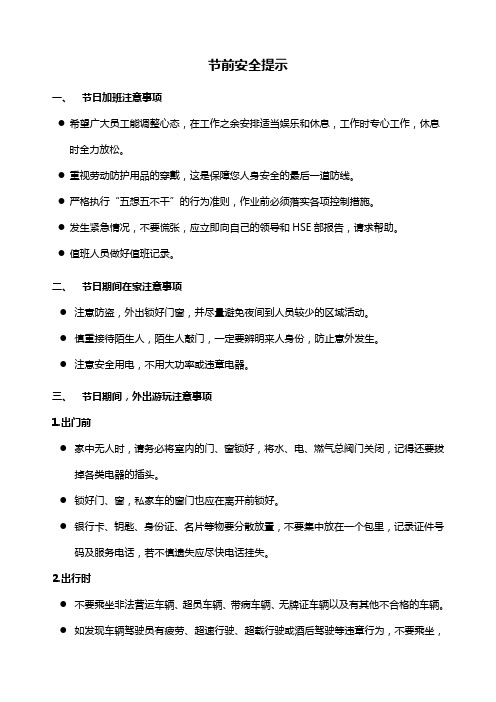 节前安全提示

一、 节日加班注意事项

● 希望广大员工能调整心态，在工作之余安排适当娱乐和休息，工作时专心工作，休息时全力放松。

● 重视劳动防护用品的穿戴，这是保障您人身安全的最后一道防线。

● 严格执行“五想五不干”的行为准则，作业前必须落实各项控制措施。

● 发生紧急情况，不要慌张，应立即向自己的领导和 HSE 部报告，请求帮助。

● 值班人员做好值班记录。

二、 节日期间在家注意事项

● 注意防盗，外出锁好门窗，并尽量避免夜间到人员较少的区域活动。

● 慎重接待陌生人，陌生人敲门，一定要辨明来人身份，防止意外发生。

● 注意安全用电，不用大功率或违章电器。

三、 节日期间，外出游玩注意事项

1.出门前

● 家中无人时，请务必将室内的门、窗锁好，将水、电、燃气总阀门关闭，记得还要拔掉各类电器的插头。

● 锁好门、窗，私家车的窗门也应在离开前锁好。

● 银行卡、钥匙、身份证、名片等物要分散放置，不要集中放在一个包里，记录证件号码及服务电话，若不慎遗失应尽快电话挂失。

2.出行时

● 不要乘坐非法营运车辆、超员车辆、带病车辆、无牌证车辆以及有其他不合格的车辆。

● 如发现车辆驾驶员有疲劳、超速行驶、超载行驶或酒后驾驶等违章行为，不要乘坐，